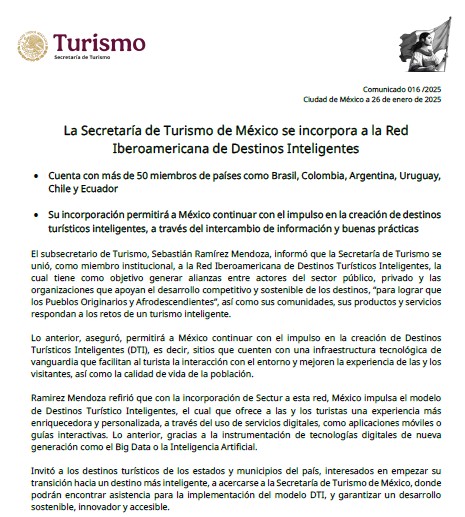 Turismo
Secretaría de Turismo

Comunicado 016 /2025
Ciudad de México a 26 de enero de 2025

La Secretaría de Turismo de México se incorpora a la Red Iberoamericana de Destinos Inteligentes

• Cuenta con más de 50 miembros de países como Brasil, Colombia, Argentina, Uruguay, Chile y Ecuador

• Su incorporación permitirá a México continuar con el impulso en la creación de destinos turísticos inteligentes, a través del intercambio de información y buenas prácticas

El subsecretario de Turismo, Sebastián Ramírez Mendoza, informó que la Secretaría de Turismo se unió, como miembro institucional, a la Red Iberoamericana de Destinos Turísticos Inteligentes, la cual tiene como objetivo generar alianzas entre actores del sector público, privado y las organizaciones que apoyan el desarrollo competitivo y sostenible de los destinos, "para lograr que los Pueblos Originarios y Afrodescendientes", así como sus comunidades, sus productos y servicios respondan a los retos de un turismo inteligente.

Lo anterior, aseguró, permitirá a México continuar con el impulso en la creación de Destinos Turísticos Inteligentes (DTI), es decir, sitios que cuenten con una infraestructura tecnológica de vanguardia que facilitan al turista la interacción con el entorno y mejoren la experiencia de las y los visitantes, así como la calidad de vida de la población.

Ramírez Mendoza refirió que con la incorporación de Sectur a esta red, México impulsa el modelo de Destinos Turístico Inteligentes, el cual que ofrece a las y los turistas una experiencia más enriquecedora y personalizada, a través del uso de servicios digitales, como aplicaciones móviles o guías interactivas. Lo anterior, gracias a la instrumentación de tecnologías digitales de nueva generación como el Big Data o la Inteligencia Artificial.

Invitó a los destinos turísticos de los estados y municipios del país, interesados en empezar su transición hacia un destino más inteligente, a acercarse a la Secretaría de Turismo de México, donde podrán encontrar asistencia para la implementación del modelo DTI, y garantizar un desarrollo sostenible, innovador y accesible.